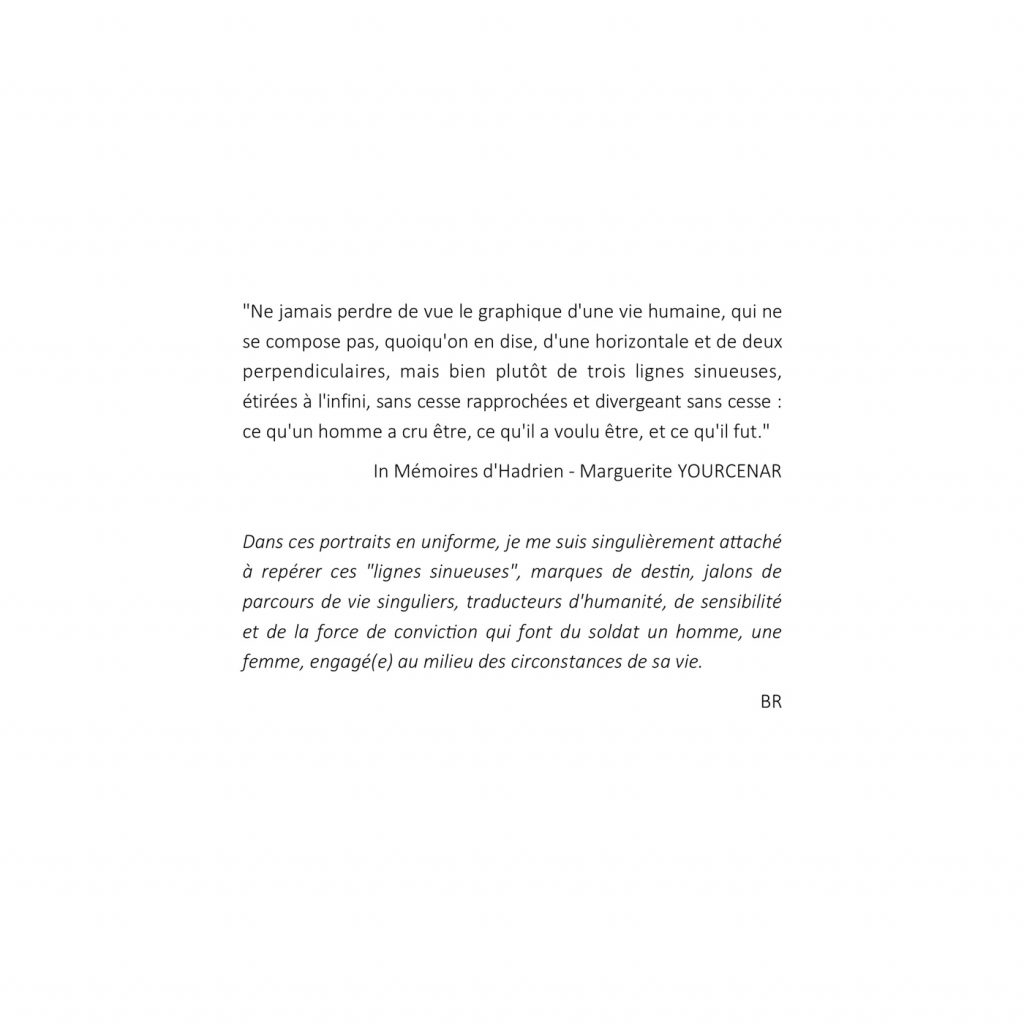 "Ne jamais perdre de vue le graphique d'une vie humaine, qui ne se compose pas, quoiqu'on en dise, d'une horizontale et de deux perpendiculaires, mais bien plutôt de trois lignes sinueuses, étirées à l'infini, sans cesse rapprochées et divergeant sans cesse : ce qu'un homme a cru être, ce qu'il a voulu être, et ce qu'il fut."

In Mémoires d'Hadrien - Marguerite YOURCENAR

Dans ces portraits en uniforme, je me suis singulièrement attaché à repérer ces "lignes sinueuses", marques de destin, jalons de parcours de vie singuliers, traducteurs d'humanité, de sensibilité et de la force de conviction qui font du soldat un homme, une femme, engagé(e) au milieu des circonstances de sa vie.

BR